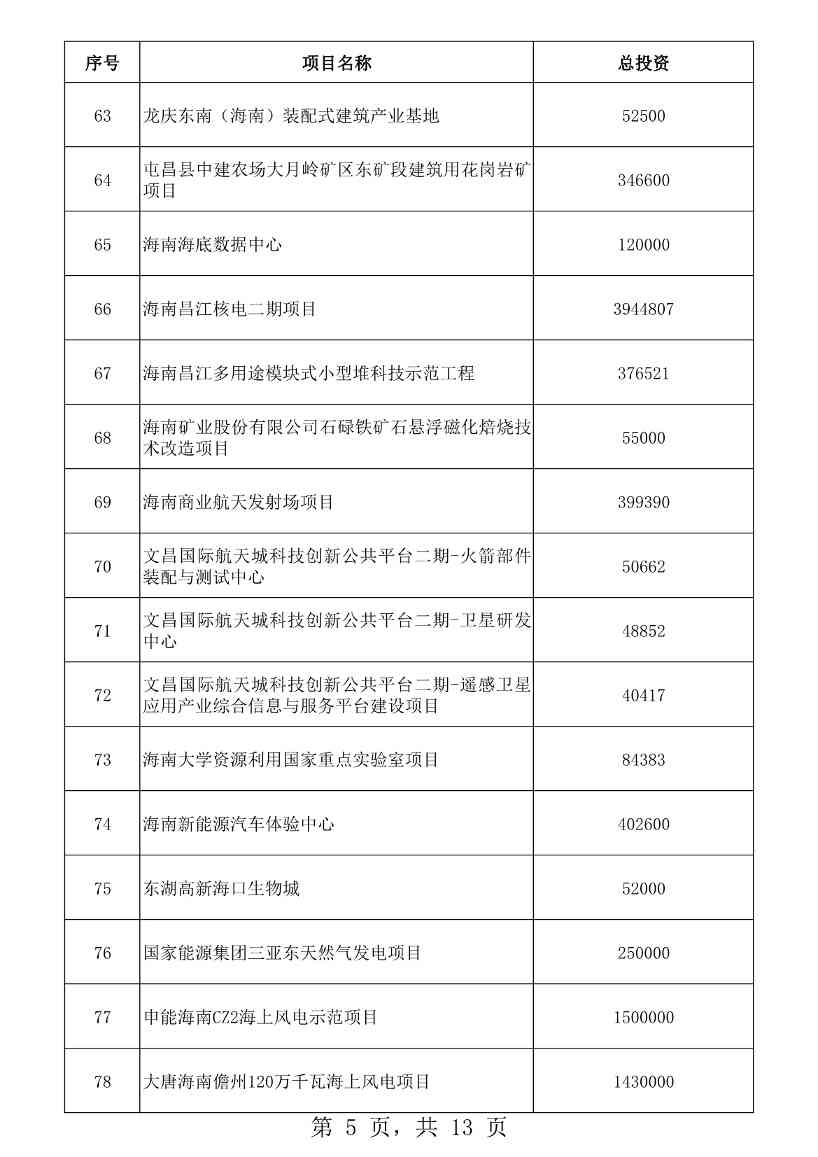 | 序号 | 项目名称 | 总投资 |
|---|---|---|
| 63 | 龙庆东南（海南）装配式建筑产业基地 | 52500 |
| 64 | 屯昌县中建农场大月岭矿区东矿段建筑用花岗岩矿项目 | 346600 |
| 65 | 海南海底数据中心 | 120000 |
| 66 | 海南昌江核电二期项目 | 3944807 |
| 67 | 海南昌江多用途模块式小型堆科技示范工程 | 376521 |
| 68 | 海南矿业股份有限公司石碌铁矿石悬浮磁化焙烧技术改造项目 | 55000 |
| 69 | 海南商业航天发射场项目 | 399390 |
| 70 | 文昌国际航天城科技创新公共平台二期-火箭部件装配与测试中心 | 50662 |
| 71 | 文昌国际航天城科技创新公共平台二期-卫星研发中心 | 48852 |
| 72 | 文昌国际航天城科技创新公共平台二期-遥感卫星应用产业综合信息与服务平台建设项目 | 40417 |
| 73 | 海南大学资源利用国家重点实验室项目 | 84383 |
| 74 | 海南新能源汽车体验中心 | 402600 |
| 75 | 东湖高新海口生物城 | 52000 |
| 76 | 国家能源集团三亚东天然气发电项目 | 250000 |
| 77 | 申能海南CZ2海上风电示范项目 | 1500000 |
| 78 | 大唐海南儋州120万千瓦海上风电项目 | 1430000 |

第 5 页，共 13 页